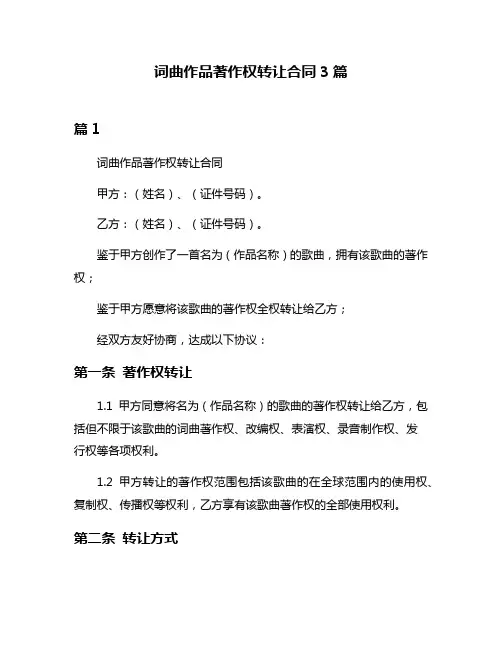 词曲作品著作权转让合同 3 篇

篇 1

词曲作品著作权转让合同

甲方：（姓名）、（证件号码）。

乙方：（姓名）、（证件号码）。

鉴于甲方创作了一首名为（作品名称）的歌曲，拥有该歌曲的著作权；

鉴于甲方愿意将该歌曲的著作权全权转让给乙方；

经双方友好协商，达成以下协议：

第一条 著作权转让

1.1 甲方同意将名为（作品名称）的歌曲的著作权转让给乙方，包括但不限于该歌曲的词曲著作权、改编权、表演权、录音制作权、发行权等各项权利。

1.2 甲方转让的著作权范围包括该歌曲的在全球范围内的使用权、复制权、传播权等权利，乙方享有该歌曲著作权的全部使用权利。

第二条 转让方式